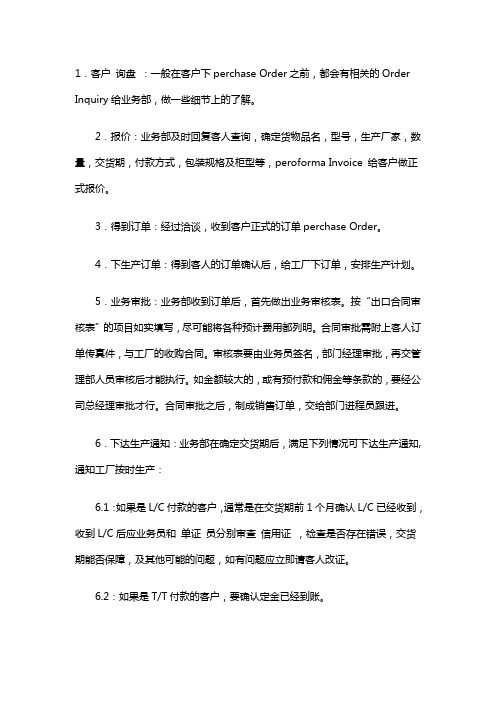 1．客户 询盘 ：一般在客户下 perchase Order 之前，都会有相关的 Order Inquiry 给业务部，做一些细节上的了解。

2．报价：业务部及时回复客人查询，确定货物品名，型号，生产厂家，数量，交货期，付款方式，包装规格及柜型等，peroforma Invoice 给客户做正式报价。

3．得到订单：经过洽谈，收到客户正式的订单 perchase Order。

4．下生产订单：得到客人的订单确认后，给工厂下订单，安排生产计划。

5．业务审批：业务部收到订单后，首先做出业务审核表。按“出口合同审核表”的项目如实填写，尽可能将各种预计费用都列明。合同审批需附上客人订单传真件，与工厂的收购合同。审核表要由业务员签名，部门经理审批，再交管理部人员审核后才能执行。如金额较大的，或有预付款和佣金等条款的，要经公司总经理审批才行。合同审批之后，制成销售订单，交给部门进程员跟进。

6．下达生产通知：业务部在确定交货期后，满足下列情况可下达生产通知，通知工厂按时生产：

6.1：如果是 L/C 付款的客户，通常是在交货期前 1 个月确认 L/C 已经收到，收到 L/C 后应业务员和 单证 员分别审查 信用证 ，检查是否存在错误，交货期能否保障，及其他可能的问题，如有问题应立即请客人改证。

6.2：如果是 T/T 付款的客户，要确认定金已经到账。